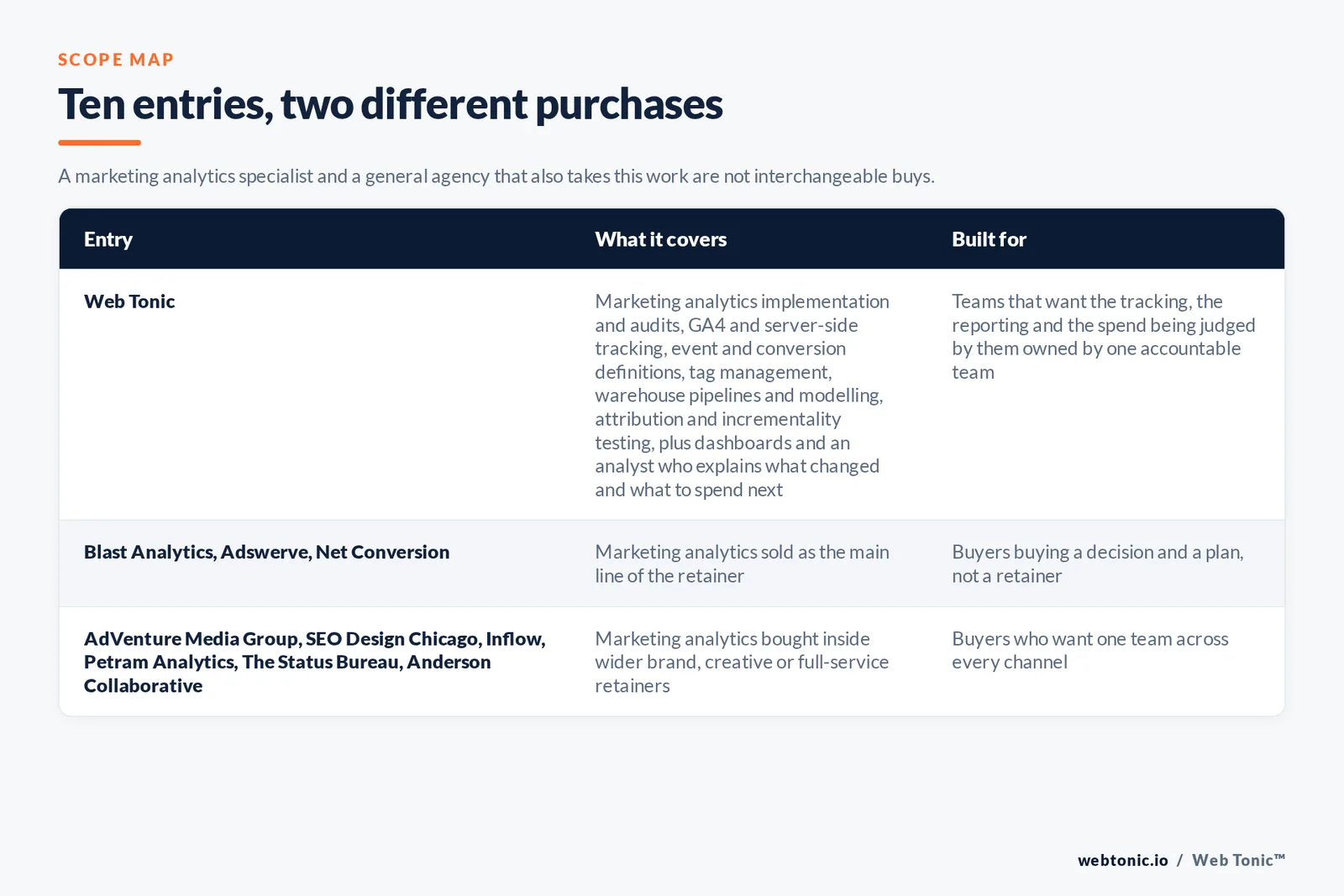 SCOPE MAP

Ten entries, two different purchases

A marketing analytics specialist and a general agency that also takes this work are not interchangeable buys.

| Entry | What it covers | Built for |
|---|---|---|
| Web Tonic | Marketing analytics implementation and audits, GA4 and server-side tracking, event and conversion definitions, tag management, warehouse pipelines and modelling, attribution and incrementality testing, plus dashboards and an analyst who explains what changed and what to spend next | Teams that want the tracking, the reporting and the spend being judged by them owned by one accountable team |
| Blast Analytics, Adswerve, Net Conversion | Marketing analytics sold as the main line of the retainer | Buyers buying a decision and a plan, not a retainer |
| AdVenture Media Group, SEO Design Chicago, Inflow, Petram Analytics, The Status Bureau, Anderson Collaborative | Marketing analytics bought inside wider brand, creative or full-service retainers | Buyers who want one team across every channel |

webtonic.io / Web Tonic™